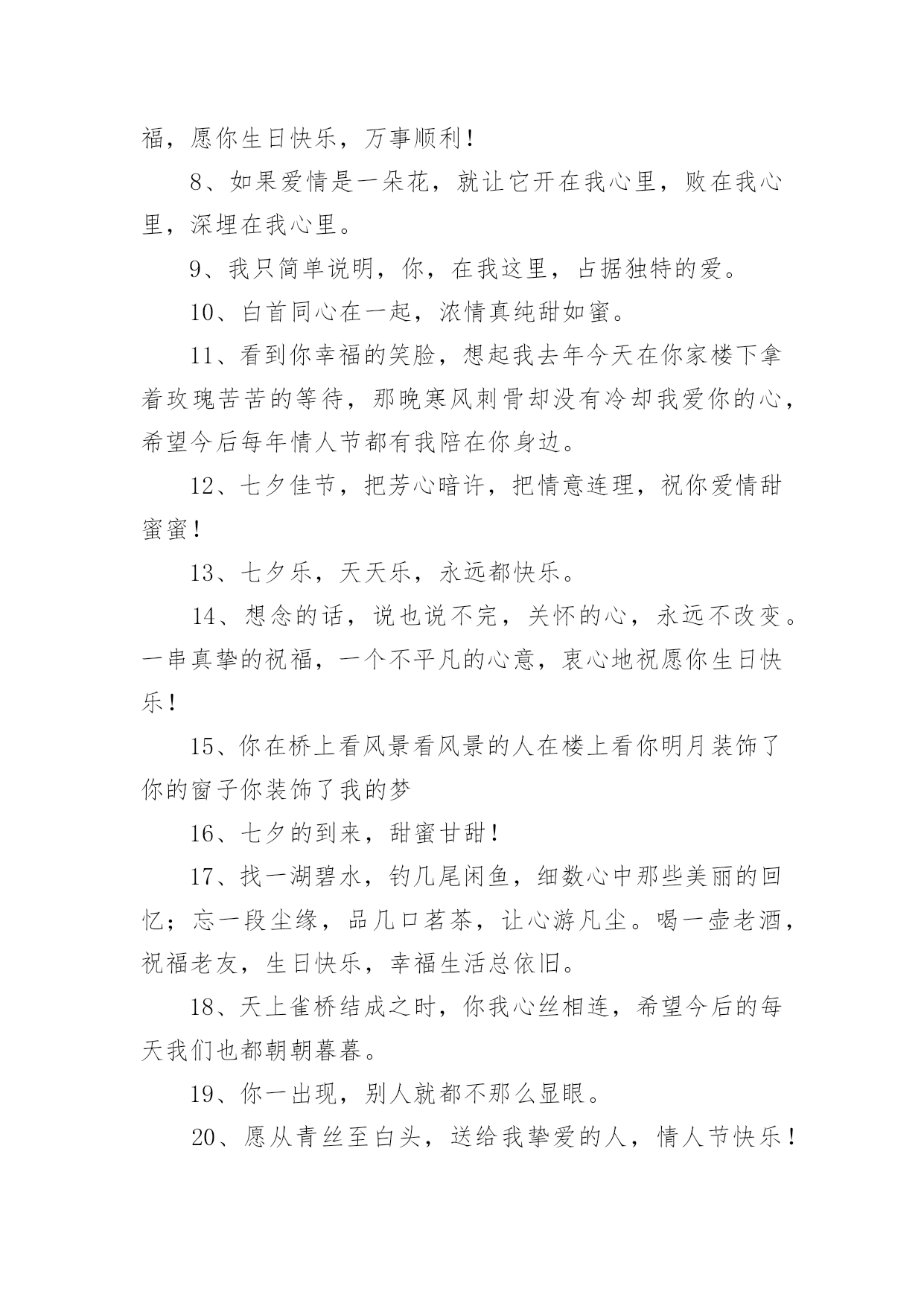 福，愿你生日快乐，万事顺利！

8、如果爱情是一朵花，就让它开在我心里，败在我心里，深埋在我心里。

9、我只简单说明，你，在我这里，占据独特的爱。

10、白首同心在一起，浓情真纯甜如蜜。

11、看到你幸福的笑脸，想起我去年今天在你家楼下拿着玫瑰苦苦的等待，那晚寒风刺骨却没有冷却我爱你的心，希望今后每年情人节都有我陪在你身边。

12、七夕佳节，把芳心暗许，把情意连理，祝你爱情甜蜜蜜！

13、七夕乐，天天乐，永远都快乐。

14、想念的话，说也说不完，关怀的心，永远不改变。一串真挚的祝福，一个不平凡的心意，衷心地祝愿你生日快乐！

15、你在桥上看风景看风景的人在楼上看你明月装饰了你的窗子你装饰了我的梦

16、七夕的到来，甜蜜甘甜！

17、找一湖碧水，钓几尾闲鱼，细数心中那些美丽的回忆；忘一段尘缘，品几口茗茶，让心游凡尘。喝一壶老酒，祝福老友，生日快乐，幸福生活总依旧。

18、天上雀桥结成之时，你我心丝相连，希望今后的每天我们也都朝朝暮暮。

19、你一出现，别人就都不那么显眼。

20、愿从青丝至白头，送给我挚爱的人，情人节快乐！